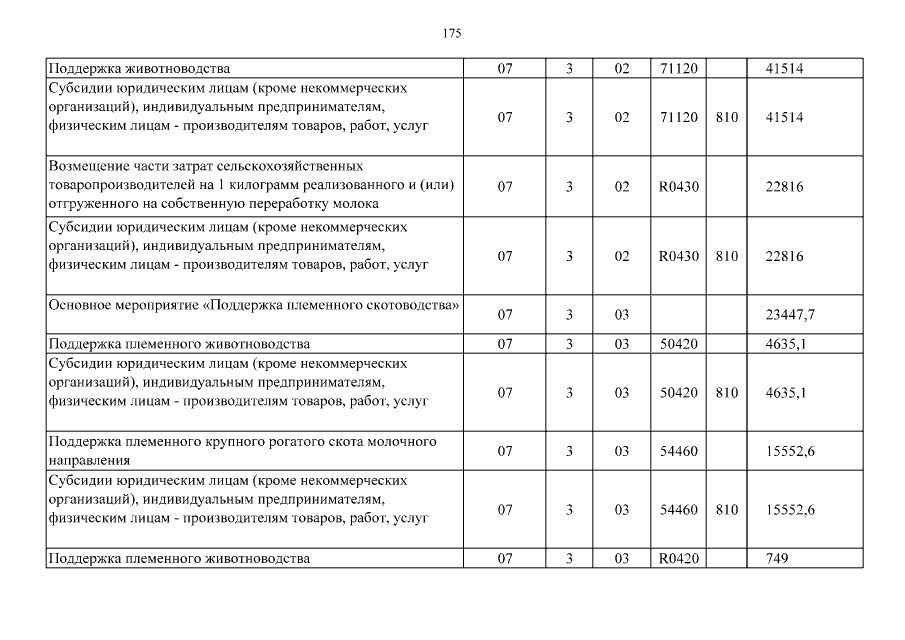 175

| | | | | | | |
|---|---|---|---|---|---|---|
| Поддержка животноводства | 07 | 3 | 02 | 71120 | | 41514 |
| Субсидии юридическим лицам (кроме некоммерческих организаций), индивидуальным предпринимателям, физическим лицам - производителям товаров, работ, услуг | 07 | 3 | 02 | 71120 | 810 | 41514 |
| Возмещение части затрат сельскохозяйственных товаропроизводителей на 1 килограмм реализованного и (или) отгруженного на собственную переработку молока | 07 | 3 | 02 | R0430 | | 22816 |
| Субсидии юридическим лицам (кроме некоммерческих организаций), индивидуальным предпринимателям, физическим лицам - производителям товаров, работ, услуг | 07 | 3 | 02 | R0430 | 810 | 22816 |
| Основное мероприятие «Поддержка племенного скотоводства» | 07 | 3 | 03 | | | 23447,7 |
| Поддержка племенного животноводства | 07 | 3 | 03 | 50420 | | 4635,1 |
| Субсидии юридическим лицам (кроме некоммерческих организаций), индивидуальным предпринимателям, физическим лицам - производителям товаров, работ, услуг | 07 | 3 | 03 | 50420 | 810 | 4635,1 |
| Поддержка племенного крупного рогатого скота молочного направления | 07 | 3 | 03 | 54460 | | 15552,6 |
| Субсидии юридическим лицам (кроме некоммерческих организаций), индивидуальным предпринимателям, физическим лицам - производителям товаров, работ, услуг | 07 | 3 | 03 | 54460 | 810 | 15552,6 |
| Поддержка племенного животноводства | 07 | 3 | 03 | R0420 | | 749 |